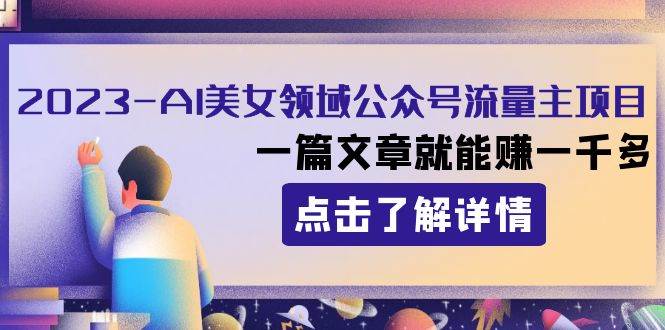 2023-AI美女领域公众号流量主项目

一篇文章就能赚一千多

点击了解详情